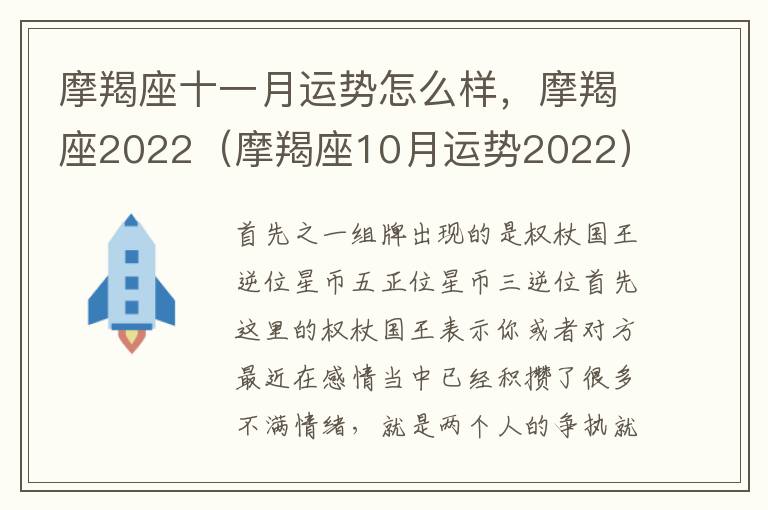 摩羯座十一月运势怎么样，摩羯座2022（摩羯座10月运势2022）

首先之一组牌出现的是权杖国王逆位星币五正位星币三逆位首先这里的权杖国王表示你或者对方最近在感情当中已经积攒了很多不满情绪，就是两个人的争执就